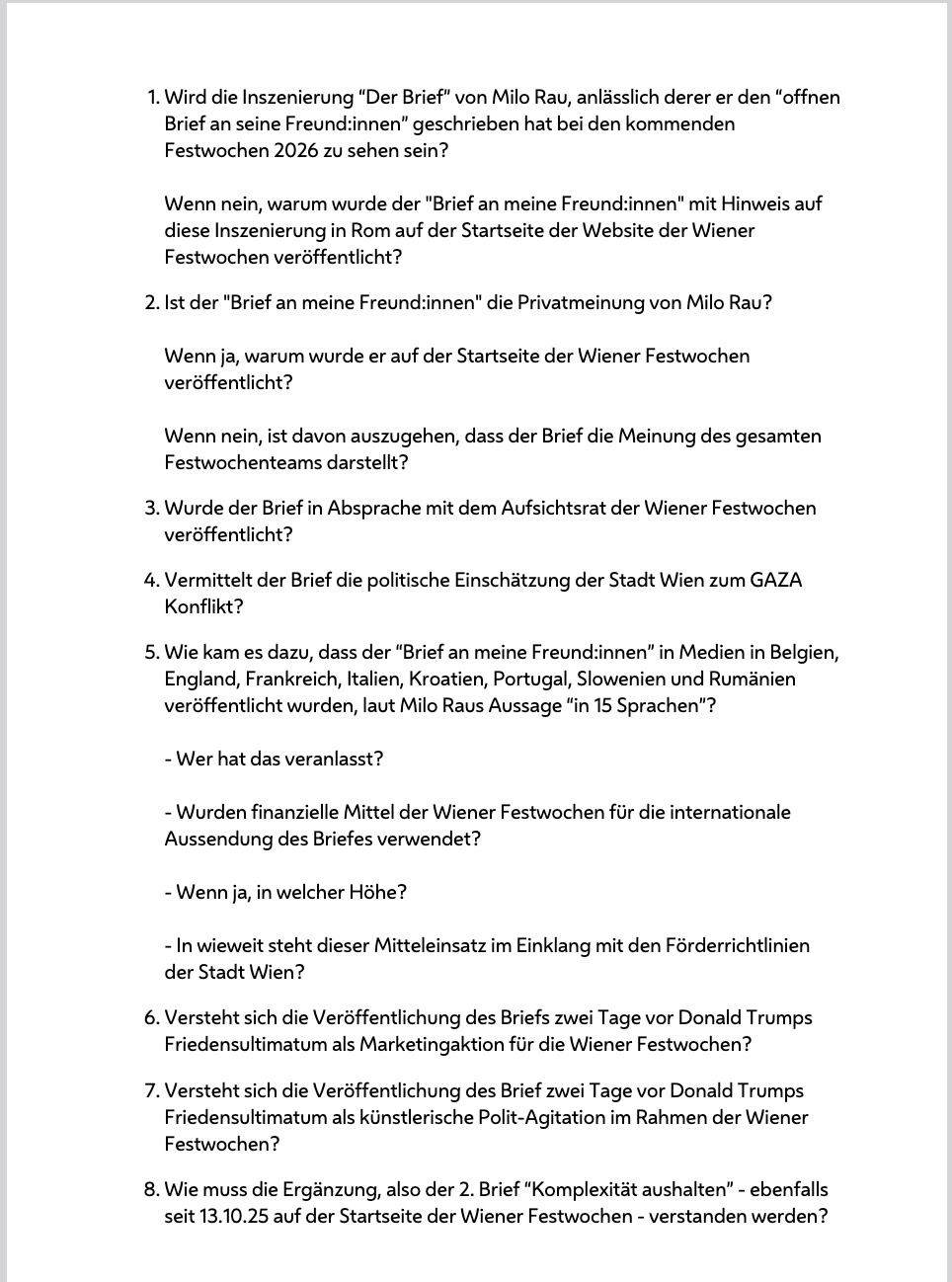 1. Wird die Inszenierung “Der Brief” von Milo Rau, anlässlich derer er den “offnen Brief an seine Freund:innen” geschrieben hat bei den kommenden Festwochen 2026 zu sehen sein?

Wenn nein, warum wurde der "Brief an meine Freund:innen" mit Hinweis auf diese Inszenierung in Rom auf der Startseite der Website der Wiener Festwochen veröffentlicht?

2. Ist der "Brief an meine Freund:innen" die Privatmeinung von Milo Rau?

Wenn ja, warum wurde er auf der Startseite der Wiener Festwochen veröffentlicht?

Wenn nein, ist davon auszugehen, dass der Brief die Meinung des gesamten Festwochenteams darstellt?

3. Wurde der Brief in Absprache mit dem Aufsichtsrat der Wiener Festwochen veröffentlicht?

4. Vermittelt der Brief die politische Einschätzung der Stadt Wien zum GAZA Konflikt?

5. Wie kam es dazu, dass der “Brief an meine Freund:innen” in Medien in Belgien, England, Frankreich, Italien, Kroatien, Portugal, Slowenien und Rumänien veröffentlicht wurden, laut Milo Raus Aussage “in 15 Sprachen”?

- Wer hat das veranlasst?

- Wurden finanzielle Mittel der Wiener Festwochen für die internationale Aussendung des Briefes verwendet?

- Wenn ja, in welcher Höhe?

- In wieweit steht dieser Mitteleinsatz im Einklang mit den Förderrichtlinien der Stadt Wien?

6. Versteht sich die Veröffentlichung des Briefs zwei Tage vor Donald Trumps Friedensultimatum als Marketingaktion für die Wiener Festwochen?

7. Versteht sich die Veröffentlichung des Brief zwei Tage vor Donald Trumps Friedensultimatum als künstlerische Polit-Agitation im Rahmen der Wiener Festwochen?

8. Wie muss die Ergänzung, also der 2. Brief “Komplexität aushalten” - ebenfalls seit 13.10.25 auf der Startseite der Wiener Festwochen - verstanden werden?